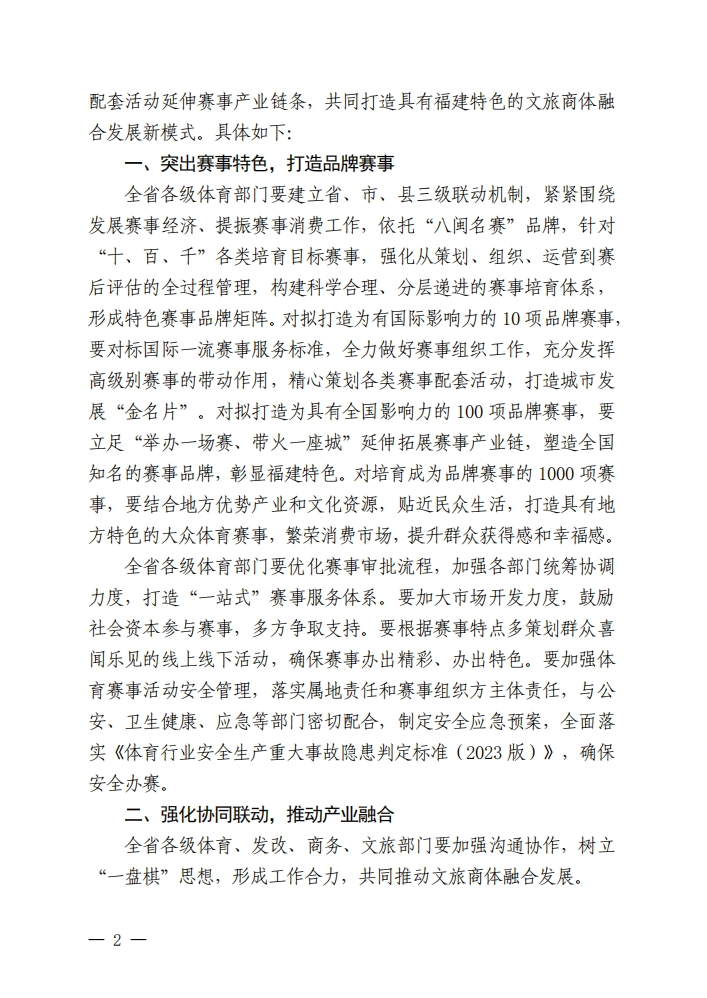 配套活动延伸赛事产业链条，共同打造具有福建特色的文旅商体融合发展新模式。具体如下：

一、突出赛事特色，打造品牌赛事

全省各级体育部门要建立省、市、县三级联动机制，紧紧围绕发展赛事经济、提振赛事消费工作，依托“八闽名赛”品牌，针对“十、百、千”各类培育目标赛事，强化从策划、组织、运营到赛后评估的全过程管理，构建科学合理、分层递进的赛事培育体系，形成特色赛事品牌矩阵。对拟打造为有国际影响力的10项品牌赛事，要对标国际一流赛事服务标准，全力做好赛事组织工作，充分发挥高级别赛事的带动作用，精心策划各类赛事配套活动，打造城市发展“金名片”。对拟打造为具有全国影响力的100项品牌赛事，要立足“举办一场赛、带火一座城”延伸拓展赛事产业链，塑造全国知名的赛事品牌，彰显福建特色。对培育成为品牌赛事的1000项赛事，要结合地方优势产业和文化资源，贴近民众生活，打造具有地方特色的大众体育赛事，繁荣消费市场，提升群众获得感和幸福感。

全省各级体育部门要优化赛事审批流程，加强各部门统筹协调力度，打造“一站式”赛事服务体系。要加大市场开发力度，鼓励社会资本参与赛事，多方争取支持。要根据赛事特点多策划群众喜闻乐见的线上线下活动，确保赛事办出精彩、办出特色。要加强体育赛事活动安全管理，落实属地责任和赛事组织方主体责任，与公安、卫生健康、应急等部门密切配合，制定安全应急预案，全面落实《体育行业安全生产重大事故隐患判定标准（2023版）》，确保安全办赛。

二、强化协同联动，推动产业融合

全省各级体育、发改、商务、文旅部门要加强沟通协作，树立“一盘棋”思想，形成工作合力，共同推动文旅商体融合发展。

— 2 —